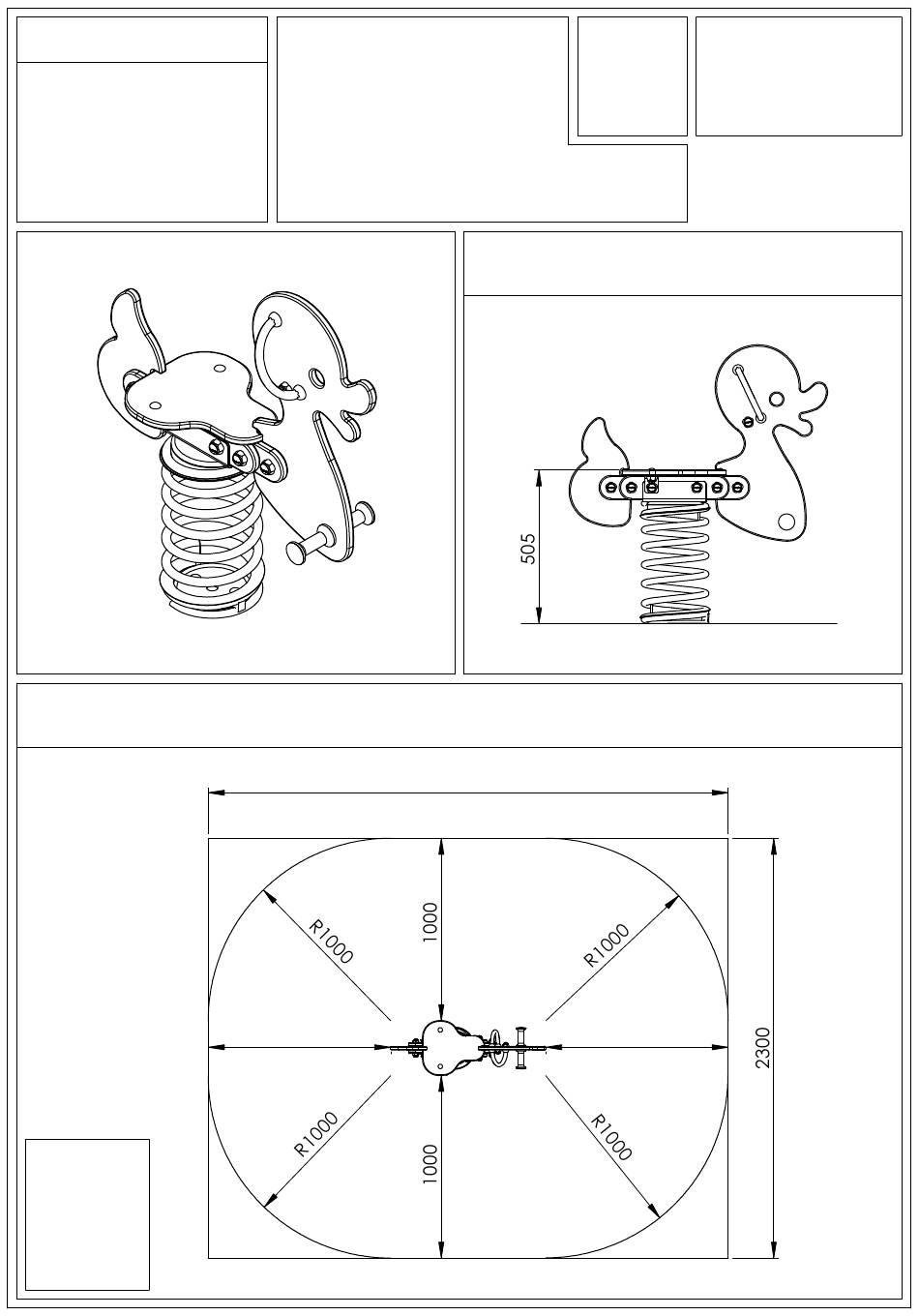 505

R1000
1000
R1000
R1000
1000
R1000
2300